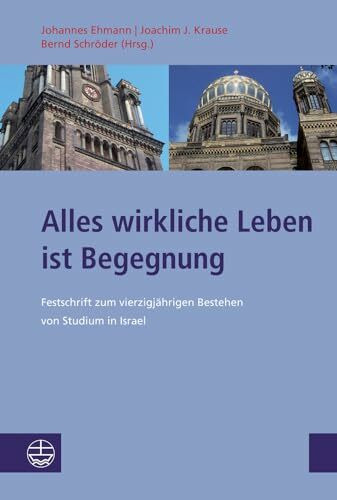 Johannes Ehmann | Joachim J. Krause
Bernd Schröder (Hrsg.)

Alles wirkliche Leben ist Begegnung

Festschrift zum vierzigjährigen Bestehen von Studium in Israel